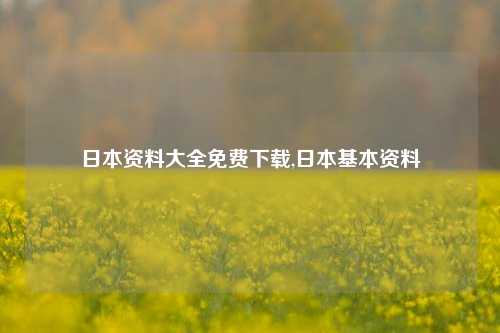 日本资料大全免费下载,日本基本资料